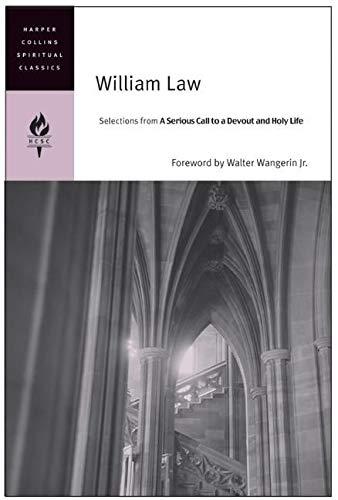 HARPER
COLLINS
SPIRITUAL
CLASSICS

HCSC

William Law

Selections from A Serious Call to a Devout and Holy Life

Foreword by Walter Wangerin Jr.